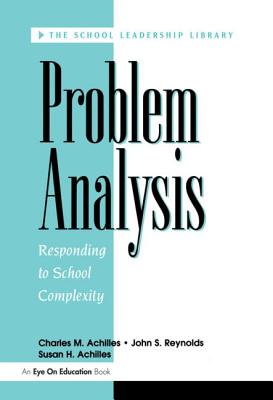 THE SCHOOL LEADERSHIP LIBRARY

Problem Analysis

Responding to School Complexity

Charles M. Achilles • John S. Reynolds
Susan H. Achilles

An Eye On Education Book